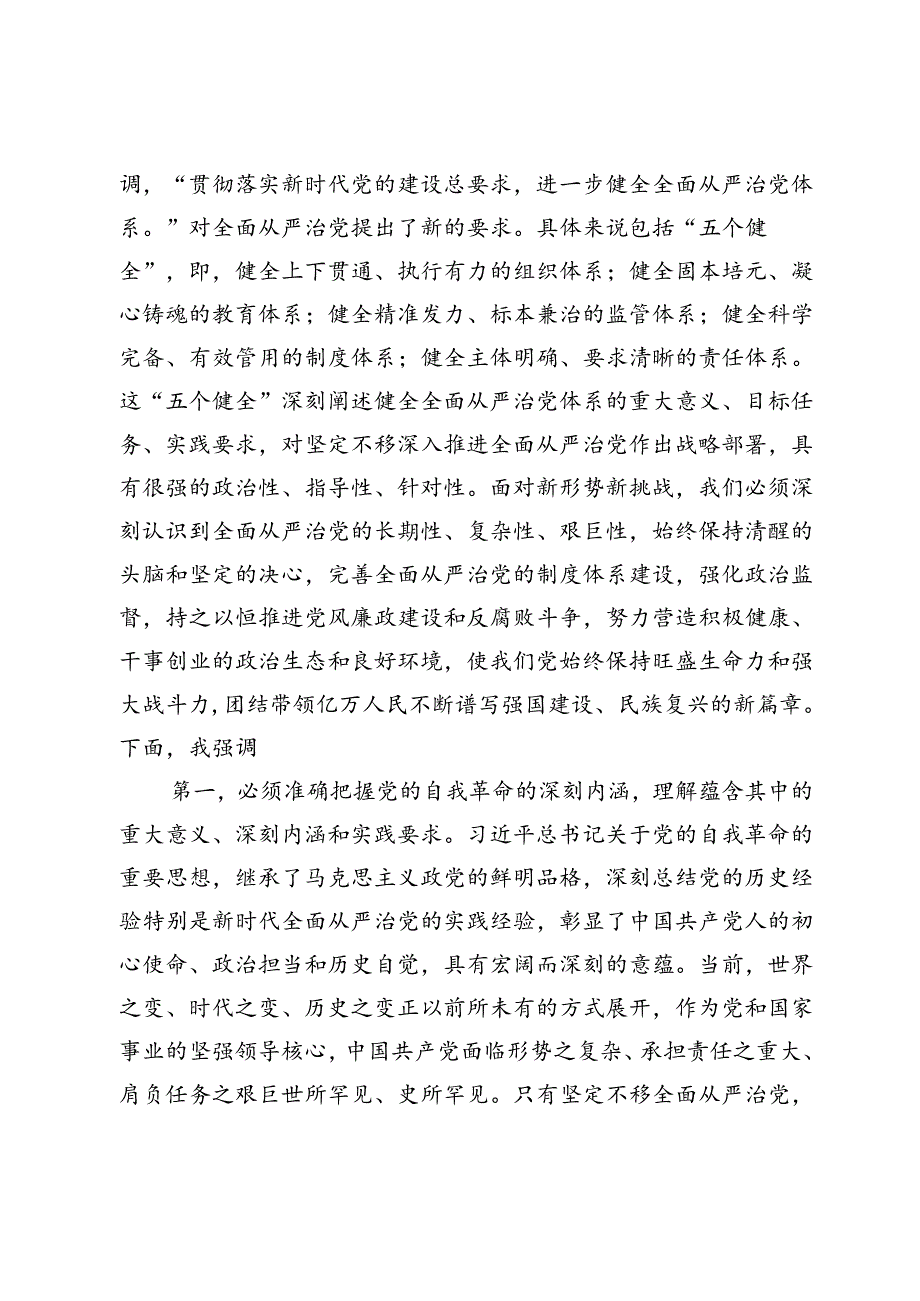 调，“贯彻落实新时代党的建设总要求，进一步健全全面从严治党体系。”对全面从严治党提出了新的要求。具体来说包括“五个健全”，即，健全上下贯通、执行有力的组织体系；健全固本培元、凝心铸魂的教育体系；健全精准发力、标本兼治的监管体系；健全科学完备、有效管用的制度体系；健全主体明确、要求清晰的责任体系。这“五个健全”深刻阐述健全全面从严治党体系的重大意义、目标任务、实践要求，对坚定不移深入推进全面从严治党作出战略部署，具有很强的政治性、指导性、针对性。面对新形势新挑战，我们必须深刻认识到全面从严治党的长期性、复杂性、艰巨性，始终保持清醒的头脑和坚定的决心，完善全面从严治党的制度体系建设，强化政治监督，持之以恒推进党风廉政建设和反腐败斗争，努力营造积极健康、干事创业的政治生态和良好环境，使我们党始终保持旺盛生命力和强大战斗力，团结带领亿万人民不断谱写强国建设、民族复兴的新篇章。下面，我强调

第一，必须准确把握党的自我革命的深刻内涵，理解蕴含其中的重大意义、深刻内涵和实践要求。习近平总书记关于党的自我革命的重要思想，继承了马克思主义政党的鲜明品格，深刻总结党的历史经验特别是新时代全面从严治党的实践经验，彰显了中国共产党人的初心使命、政治担当和历史自觉，具有宏阔而深刻的意蕴。当前，世界之变、时代之变、历史之变正以前所未有的方式展开，作为党和国家事业的坚强领导核心，中国共产党面临形势之复杂、承担责任之重大、肩负任务之艰巨世所罕见、史所罕见。只有坚定不移全面从严治党，